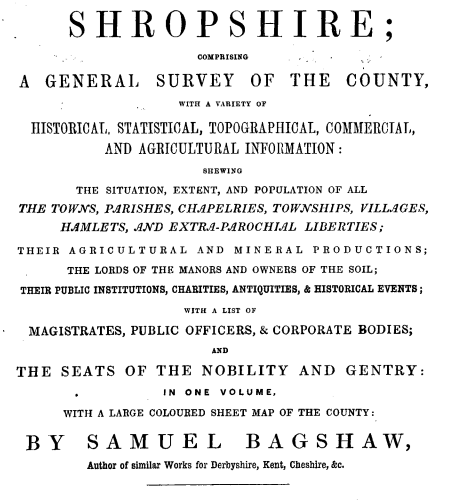 SHROPSHIRE;

COMPRISING

A GENERAL SURVEY OF THE COUNTY,

WITH A VARIETY OF

HISTORICAL, STATISTICAL, TOPOGRAPHICAL, COMMERCIAL, AND AGRICULTURAL INFORMATION:

SHEWING

THE SITUATION, EXTENT, AND POPULATION OF ALL

THE TOWNS, PARISHES, CHAPELRIES, TOWNSHIPS, VILLAGES, HAMLETS, AND EXTRA-PAROCHIAL LIBERTIES;

THEIR AGRICULTURAL AND MINERAL PRODUCTIONS;

THE LORDS OF THE MANORS AND OWNERS OF THE SOIL;

THEIR PUBLIC INSTITUTIONS, CHARITIES, ANTIQUITIES, & HISTORICAL EVENTS;

WITH A LIST OF

MAGISTRATES, PUBLIC OFFICERS, & CORPORATE BODIES;

AND

THE SEATS OF THE NOBILITY AND GENTRY:

IN ONE VOLUME,

WITH A LARGE COLOURED SHEET MAP OF THE COUNTY:

BY SAMUEL BAGSHAW,

Author of similar Works for Derbyshire, Kent, Cheshire, &c.